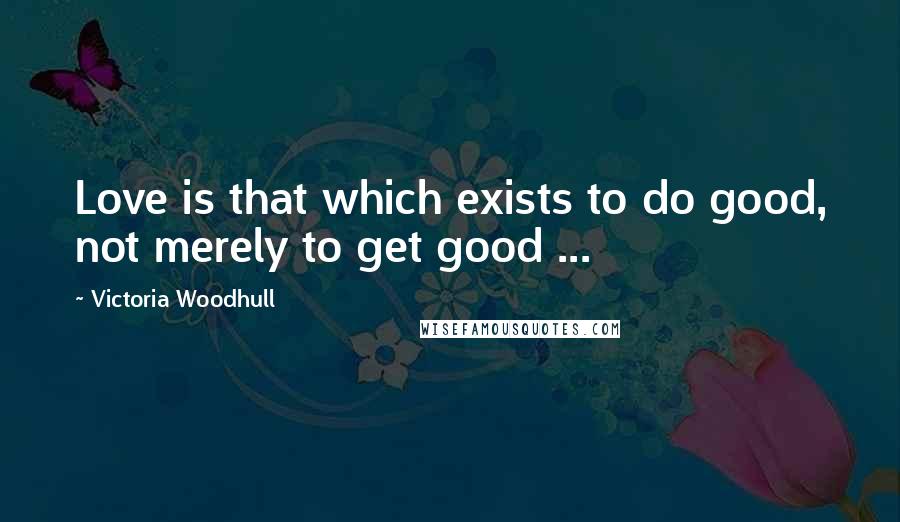 Love is that which exists to do good, not merely to get good ...

~ Victoria Woodhull

WISEFAMOUSQUOTES.COM